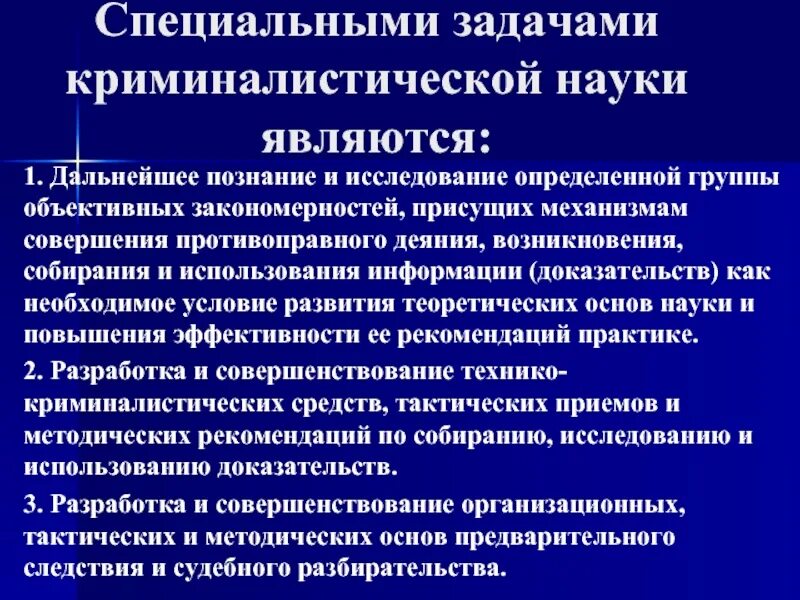 Специальными задачами криминалистической науки являются:

1. Дальнейшее познание и исследование определенной группы объективных закономерностей, присущих механизмам совершения противоправного деяния, возникновения, собирания и использования информации (доказательств) как необходимое условие развития теоретических основ науки и повышения эффективности ее рекомендаций практике.

2. Разработка и совершенствование технико-криминалистических средств, тактических приемов и методических рекомендаций по собиранию, исследованию и использованию доказательств.

3. Разработка и совершенствование организационных, тактических и методических основ предварительного следствия и судебного разбирательства.